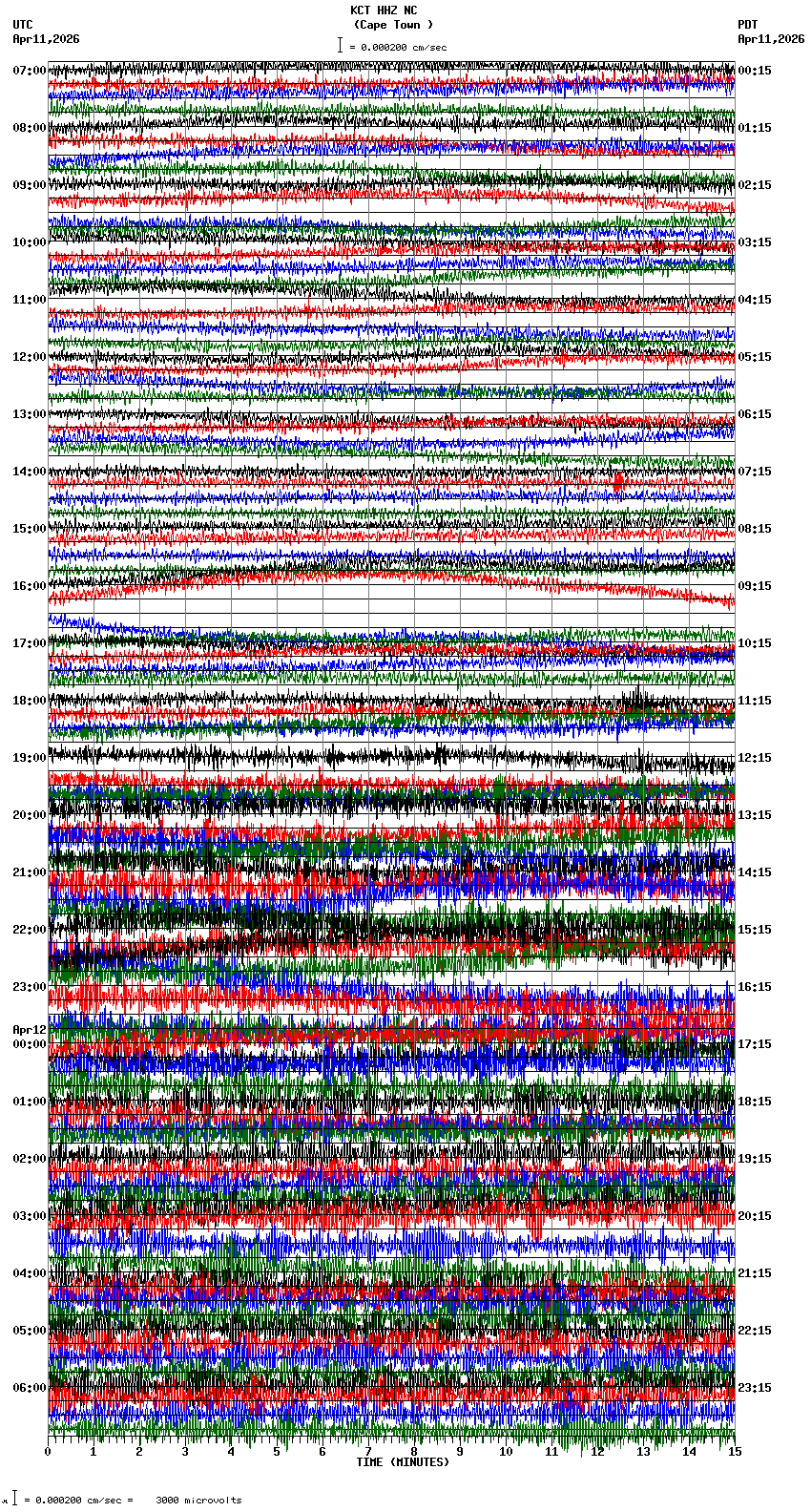 KCT HHZ NC
(Cape Town )
= 0.000200 cm/sec

UTC
Apr11,2026

PDT
Apr11,2026

07:00
08:00
09:00
10:00
11:00
12:00
13:00
14:00
15:00
16:00
17:00
18:00
19:00
20:00
21:00
22:00
23:00
Apr12
00:00
01:00
02:00
03:00
04:00
05:00
06:00

00:15
01:15
02:15
03:15
04:15
05:15
06:15
07:15
08:15
09:15
10:15
11:15
12:15
13:15
14:15
15:15
16:15
17:15
18:15
19:15
20:15
21:15
22:15
23:15

0 1 2 3 4 5 6 7 8 9 10 11 12 13 14 15
TIME (MINUTES)

= 0.000200 cm/sec = 3000 microvolts